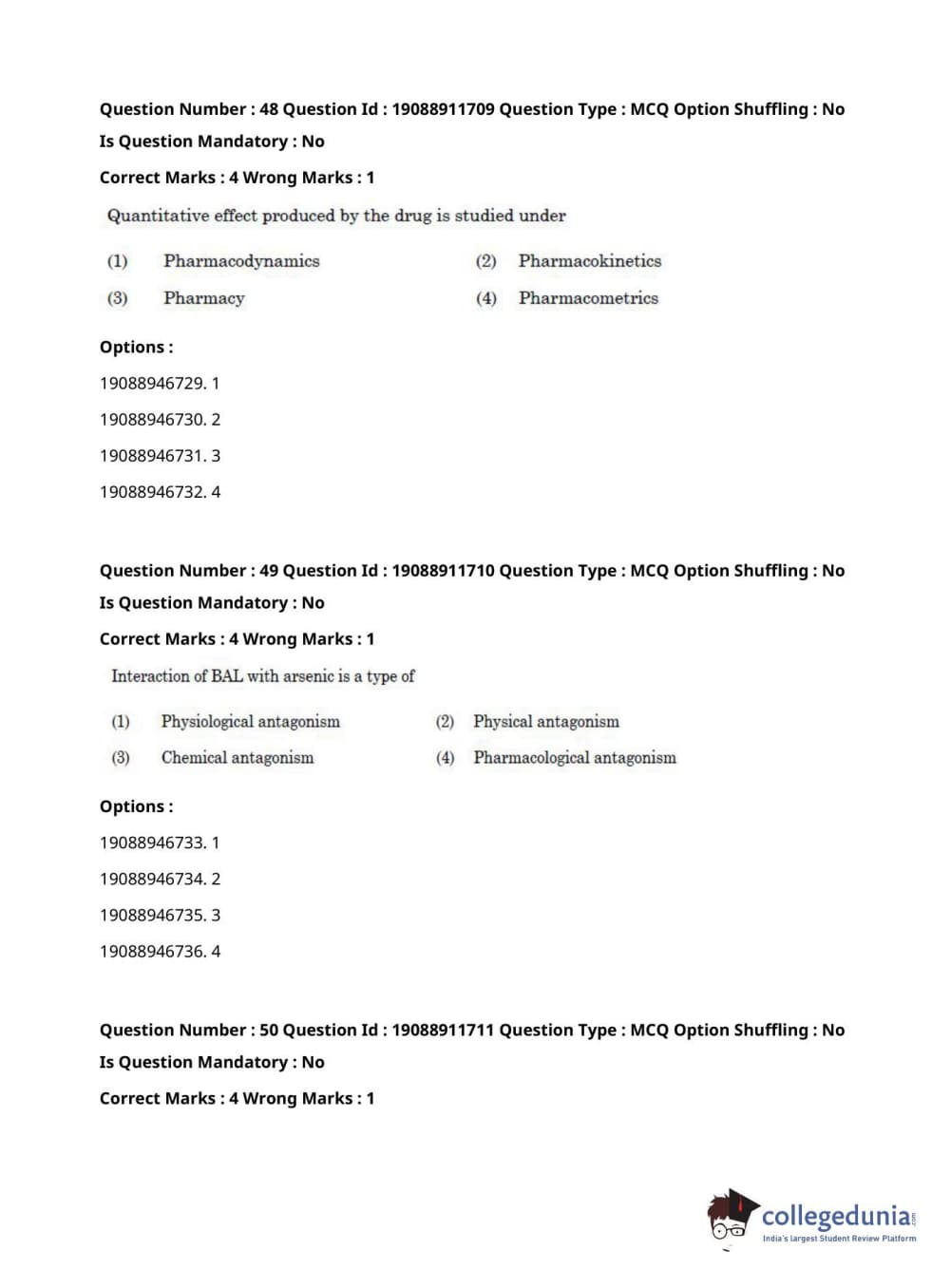 Question Number : 48 Question Id : 19088911709 Question Type : MCQ Option Shuffling : No
Is Question Mandatory : No
Correct Marks : 4 Wrong Marks : 1

Quantitative effect produced by the drug is studied under

(1) Pharmacodynamics
(2) Pharmacokinetics
(3) Pharmacy
(4) Pharmacometrics

Options :
19088946729. 1
19088946730. 2
19088946731. 3
19088946732. 4

Question Number : 49 Question Id : 19088911710 Question Type : MCQ Option Shuffling : No
Is Question Mandatory : No
Correct Marks : 4 Wrong Marks : 1

Interaction of BAL with arsenic is a type of

(1) Physiological antagonism
(2) Physical antagonism
(3) Chemical antagonism
(4) Pharmacological antagonism

Options :
19088946733. 1
19088946734. 2
19088946735. 3
19088946736. 4

Question Number : 50 Question Id : 19088911711 Question Type : MCQ Option Shuffling : No
Is Question Mandatory : No
Correct Marks : 4 Wrong Marks : 1

collegedunia.com
India's largest Student Review Platform